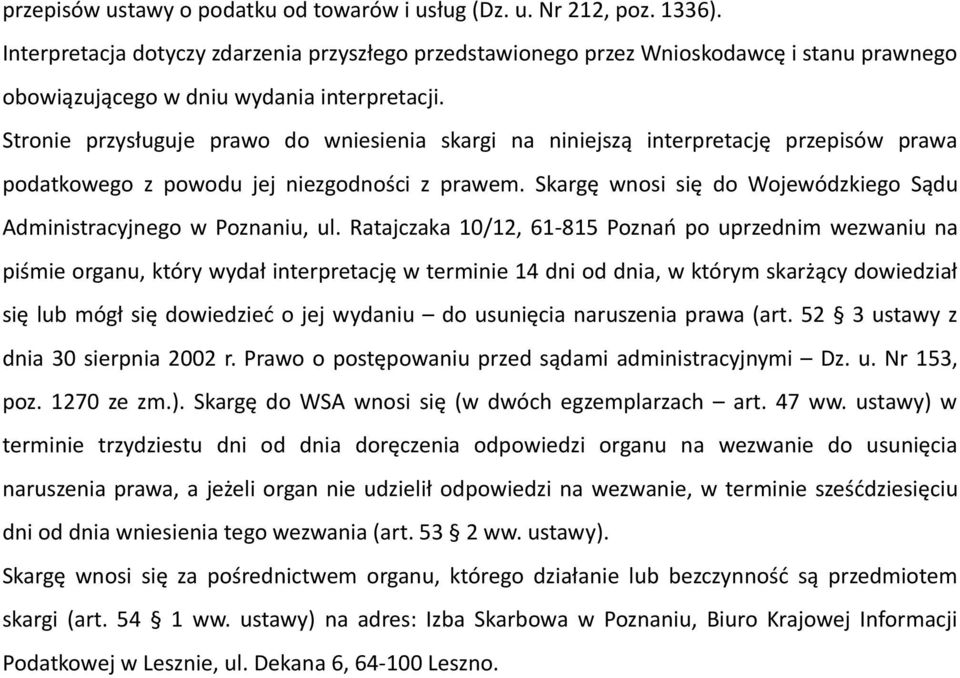 przepisów ustawy o podatku od towarów i usług (Dz. u. Nr 212, poz. 1336).
Interpretacja dotyczy zdarzenia przyszłego przedstawionego przez Wnioskodawcę i stanu prawnego obowiązującego w dniu wydania interpretacji.
Stronie przysługuje prawo do wniesienia skargi na niniejszą interpretację przepisów prawa podatkowego z powodu jej niezgodności z prawem. Skargę wnosi się do Wojewódzkiego Sądu Administracyjnego w Poznaniu, ul. Ratajczaka 10/12, 61-815 Poznań po uprzednim wezwaniu na piśmie organu, który wydał interpretację w terminie 14 dni od dnia, w którym skarżący dowiedział się lub mógł się dowiedzieć o jej wydaniu – do usunięcia naruszenia prawa (art. 52 § 3 ustawy z dnia 30 sierpnia 2002 r. Prawo o postępowaniu przed sądami administracyjnymi – Dz. u. Nr 153, poz. 1270 ze zm.). Skargę do WSA wnosi się (w dwóch egzemplarzach – art. 47 ww. ustawy) w terminie trzydziestu dni od dnia doręczenia odpowiedzi organu na wezwanie do usunięcia naruszenia prawa, a jeżeli organ nie udzielił odpowiedzi na wezwanie, w terminie sześćdziesięciu dni od dnia wniesienia tego wezwania (art. 53 § 2 ww. ustawy).
Skargę wnosi się za pośrednictwem organu, którego działanie lub bezczynność są przedmiotem skargi (art. 54 § 1 ww. ustawy) na adres: Izba Skarbowa w Poznaniu, Biuro Krajowej Informacji Podatkowej w Lesznie, ul. Dekana 6, 64-100 Leszno.